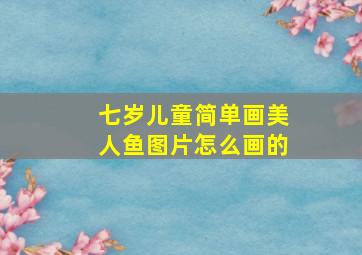 七岁儿童简单画美人鱼图片怎么画的